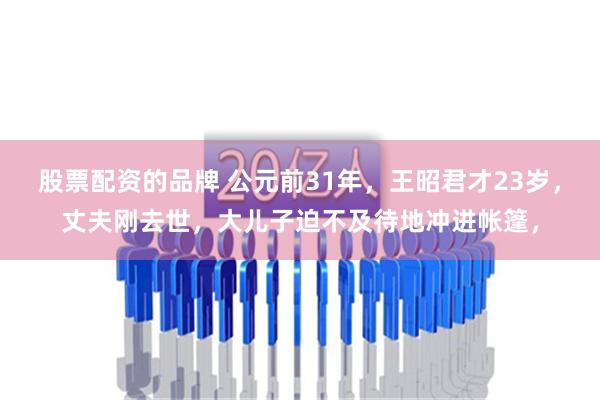 20亿人

股票配资的品牌 公元前31年，王昭君才23岁，丈夫刚去世，大儿子迫不及待地冲进帐篷，